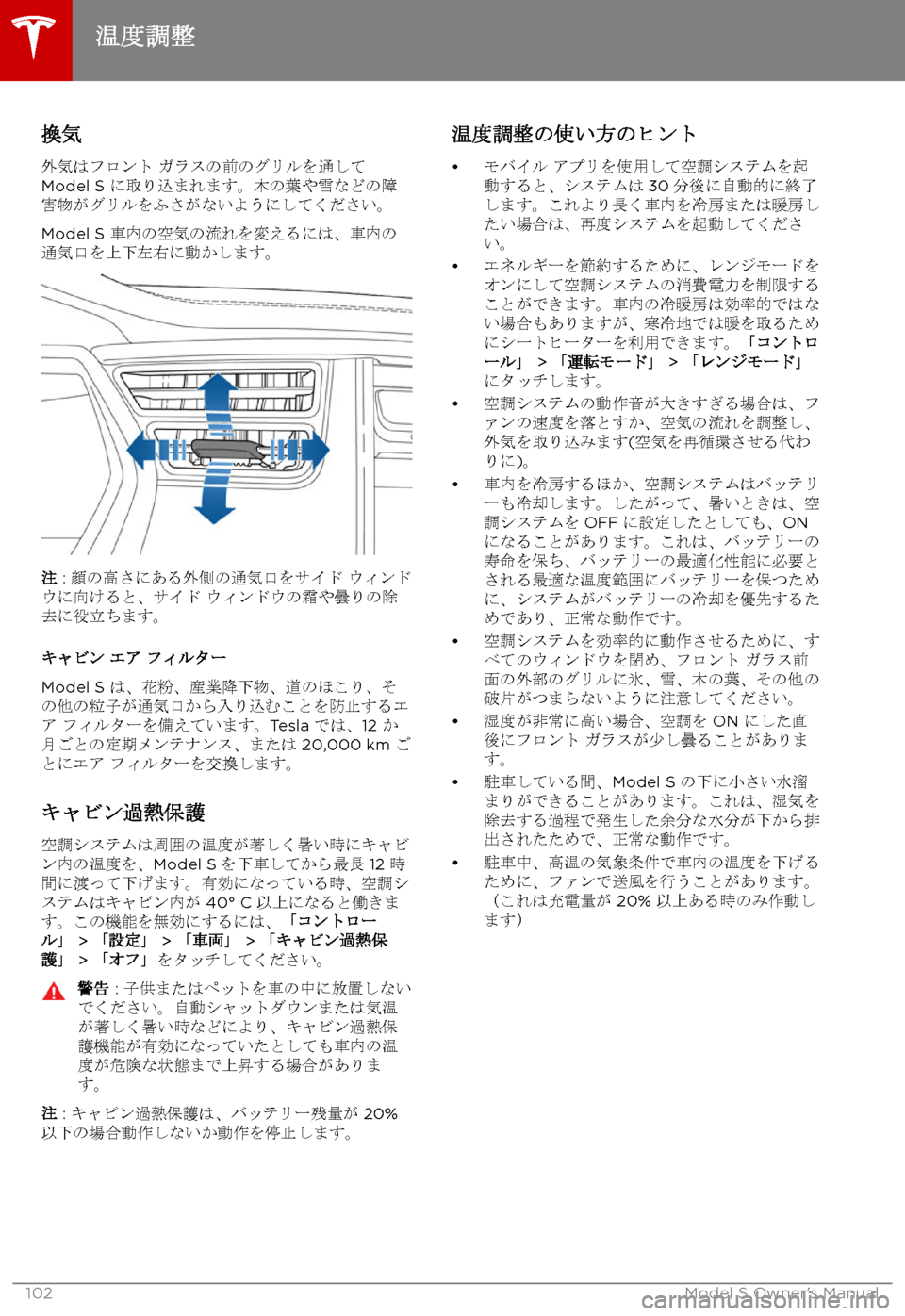 温度調整

換気

外気はフロント ガラスの前のグリルを通して Model S に取り込まれます。木の葉や雪などの障害物がグリルをふさがないようにしてください。

Model S 車内の空気の流れを変えるには、車内の通気口を上下左右に動かします。

注 : 顔の高さにある外側の通気口をサイド ウィンドウに向けると、サイド ウィンドウの霜や曇りの除去に役立ちます。

キャビン エア フィルター

Model S は、花粉、産業降下物、道のほこり、その他の粒子が通気口から入り込むことを防止するエア フィルターを備えています。Tesla では、12 か月ごとの定期メンテナンス、または 20,000 km ごとにエア フィルターを交換します。

キャビン過熱保護

空調システムは周囲の温度が著しく暑い時にキャビン内の温度を、Model S を下車してから最長 12 時間に渡って下げます。有効になっている時、空調システムはキャビン内が 40° C 以上になると働きます。この機能を無効にするには、「コントロール」 > 「設定」 > 「車両」 > 「キャビン過熱保護」 > 「オフ」をタッチしてください。

警告 : 子供またはペットを車の中に放置しないでください。自動シャットダウンまたは気温が著しく暑い時などにより、キャビン過熱保護機能が有効になっていたとしても車内の温度が危険な状態まで上昇する場合があります。

注 : キャビン過熱保護は、バッテリー残量が 20% 以下の場合動作しないか動作を停止します。

温度調整の使い方のヒント

• モバイル アプリを使用して空調システムを起動すると、システムは 30 分後に自動的に終了します。これより長く車内を冷房または暖房したい場合は、再度システムを起動してください。

• エネルギーを節約するために、レンジモードをオンにして空調システムの消費電力を制限することができます。車内の冷暖房は効率的ではない場合もありますが、寒冷地では暖を取るためにシートヒーターを利用できます。「コントロール」 > 「運転モード」 > 「レンジモード」にタッチします。

• 空調システムの動作音が大きすぎる場合は、ファンの速度を落とすか、空気の流れを調整し、外気を取り込みます(空気を再循環させる代わりに)。

• 車内を冷房するほか、空調システムはバッテリーも冷却します。したがって、暑いときは、空調システムを OFF に設定したとしても、ON になることがあります。これは、バッテリーの寿命を保ち、バッテリーの最適化性能に必要とされる最適な温度範囲にバッテリーを保つために、システムがバッテリーの冷却を優先するためであり、正常な動作です。

• 空調システムを効率的に動作させるために、すべてのウィンドウを閉め、フロント ガラス前面の外部のグリルに氷、雪、木の葉、その他の破片がつまらないように注意してください。

• 湿度が非常に高い場合、空調を ON にした直後にフロント ガラスが少し曇ることがあります。

• 駐車している間、Model S の下に小さい水溜まりができることがあります。これは、湿気を除去する過程で発生した余分な水分が下から排出されたためで、正常な動作です。

• 駐車中、高温の気象条件で車内の温度を下げるために、ファンで送風を行うことがあります。（これは充電量が 20% 以上ある時のみ作動します)

102 Model S Owner's Manual

carmanualsonline.info